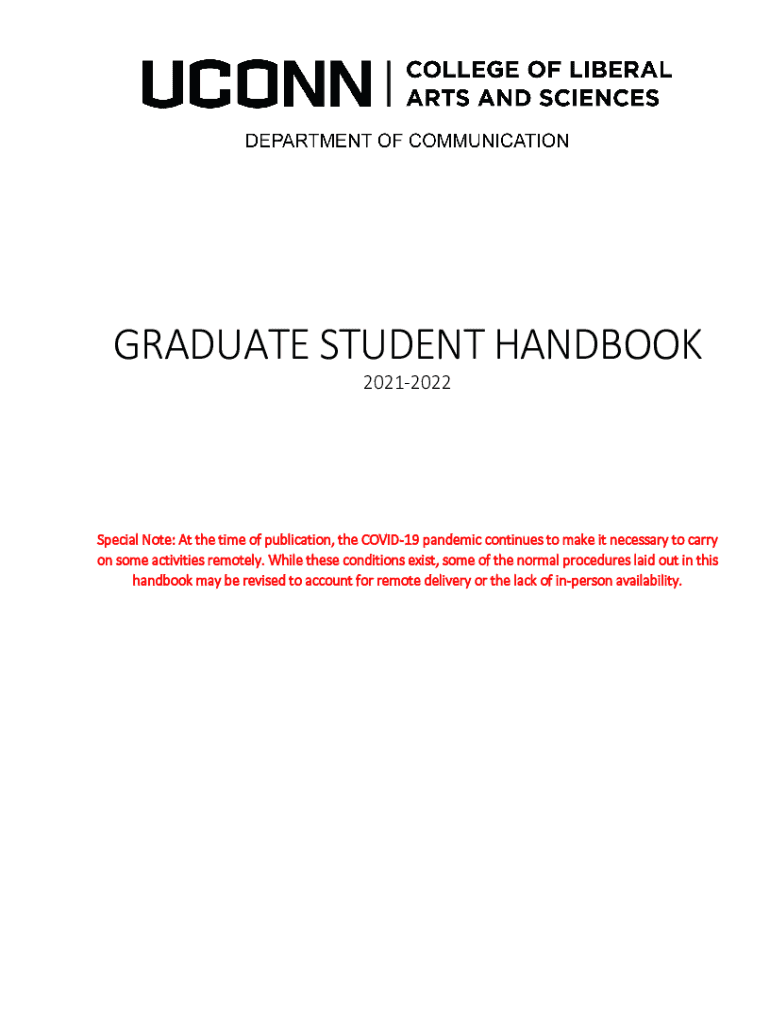 UCONN | COLLEGE OF LIBERAL ARTS AND SCIENCES

DEPARTMENT OF COMMUNICATION

GRADUATE STUDENT HANDBOOK

2021-2022

Special Note: At the time of publication, the COVID-19 pandemic continues to make it necessary to carry on some activities remotely. While these conditions exist, some of the normal procedures laid out in this handbook may be revised to account for remote delivery or the lack of in-person availability.